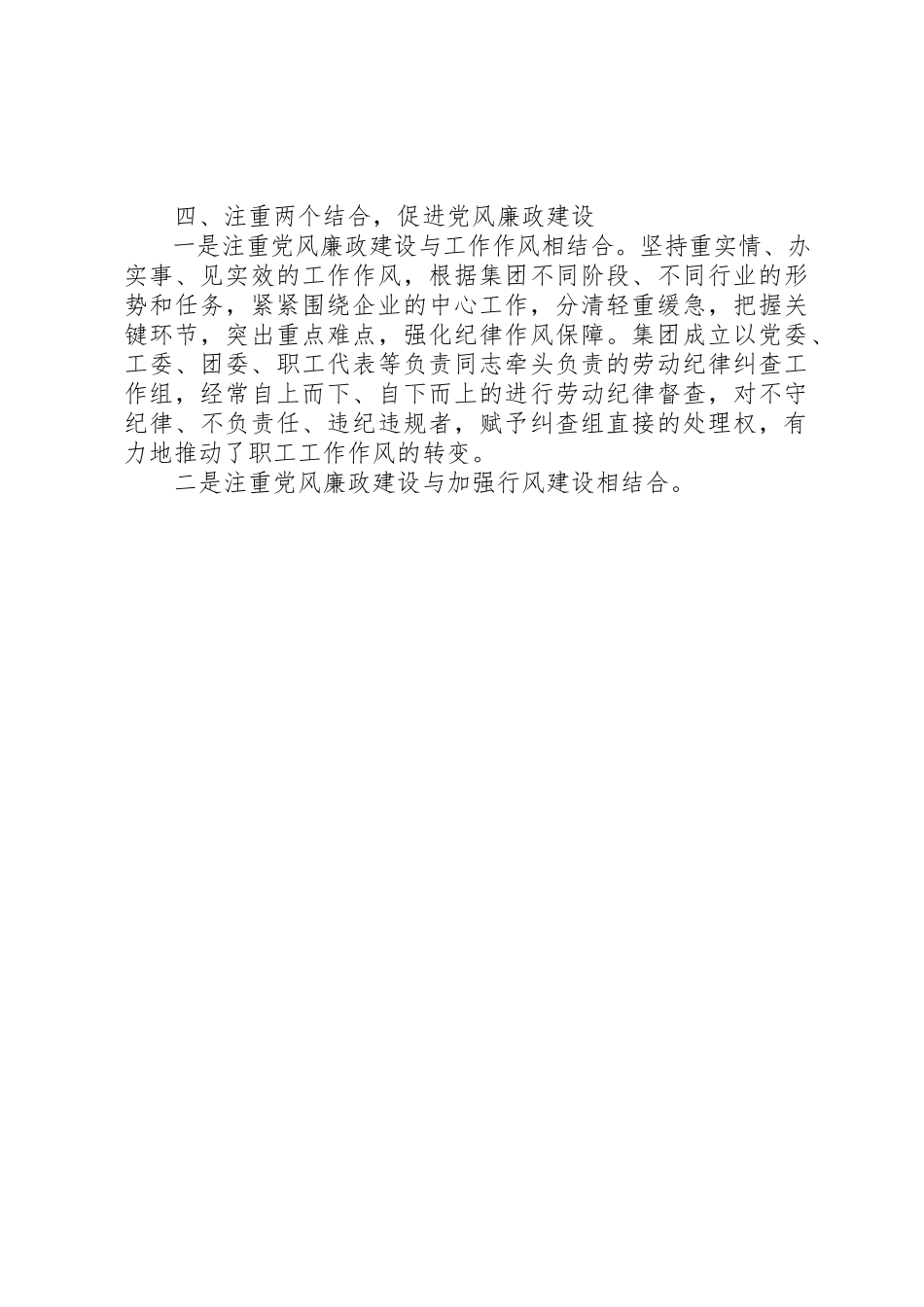 四、注重两个结合，促进党风廉政建设

一是注重党风廉政建设与工作作风相结合。坚持重实情、办实事、见实效的工作作风，根据集团不同阶段、不同行业的形势和任务，紧紧围绕企业的中心工作，分清轻重缓急，把握关键环节，突出重点难点，强化纪律作风保障。集团成立以党委、工委、团委、职工代表等负责同志牵头负责的劳动纪律纠查工作组，经常自上而下、自下而上的进行劳动纪律督查，对不守纪律、不负责任、违纪违规者，赋予纠查组直接的处理权，有力地推动了职工工作作风的转变。

二是注重党风廉政建设与加强行风建设相结合。